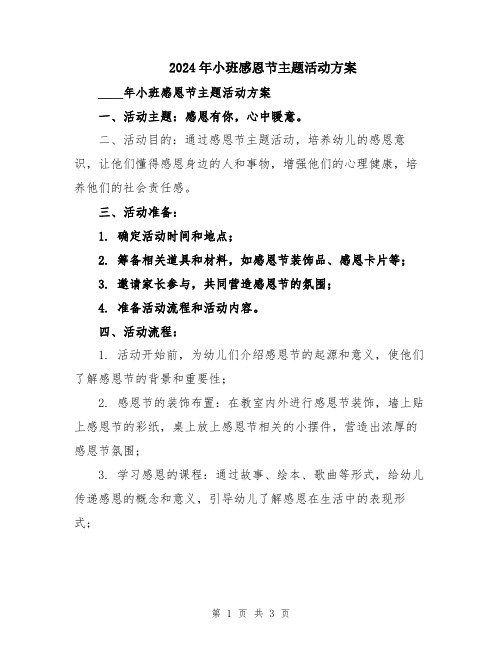 2024年小班感恩节主题活动方案

____年小班感恩节主题活动方案

一、活动主题：感恩有你，心中暖意。

二、活动目的：通过感恩节主题活动，培养幼儿的感恩意识，让他们懂得感恩身边的人和事物，增强他们的心理健康，培养他们的社会责任感。

三、活动准备：

1. 确定活动时间和地点；

2. 筹备相关道具和材料，如感恩节装饰品、感恩卡片等；

3. 邀请家长参与，共同营造感恩节的氛围；

4. 准备活动流程和活动内容。

四、活动流程：

1. 活动开始前，为幼儿们介绍感恩节的起源和意义，使他们了解感恩节的背景和重要性；

2. 感恩节的装饰布置：在教室内外进行感恩节装饰，墙上贴上感恩节的彩纸，桌上放上感恩节相关的小摆件，营造出浓厚的感恩节氛围；

3. 学习感恩的课程：通过故事、绘本、歌曲等形式，给幼儿传递感恩的概念和意义，引导幼儿了解感恩在生活中的表现形式；

第 1 页 共 3 页